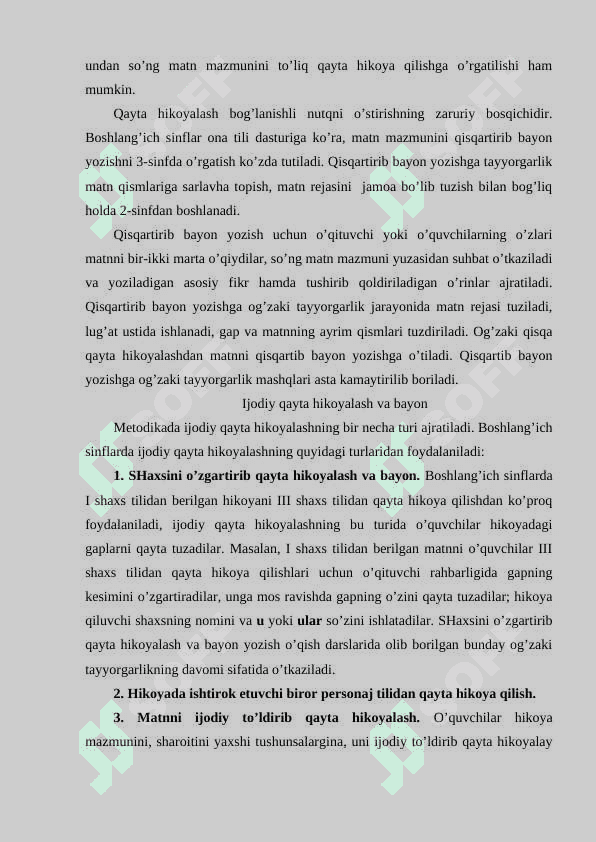 undan so’ng matn mazmunini to’liq qayta hikoya qilishga o’rgatilishi ham mumkin.

Qayta hikoyalash bog’lanishli nutqni o’stirishning zaruriy bosqichidir. Boshlang’ich sinflar ona tili dasturiga ko’ra, matn mazmunini qisqartirib bayon yozishni 3-sinfda o’rgatish ko’zda tutiladi. Qisqartirib bayon yozishga tayyorgarlik matn qismlariga sarlavha topish, matn rejasini jamoa bo’lib tuzish bilan bog’liq holda 2-sinfdan boshlanadi.

Qisqartirib bayon yozish uchun o’qituvchi yoki o’quvchilarning o’zlari matnni bir-ikki marta o’qiydilar, so’ng matn mazmuni yuzasidan suhbat o’tkaziladi va yoziladigan asosiy fikr hamda tushirib qoldiriladigan o’rinlar ajratiladi. Qisqartirib bayon yozishga og’zaki tayyorgarlik jarayonida matn rejasi tuziladi, lug’at ustida ishlanadi, gap va matnning ayrim qismlari tuzdiriladi. Og’zaki qisqa qayta hikoyalashdan matnni qisqartib bayon yozishga o’tiladi. Qisqartib bayon yozishga og’zaki tayyorgarlik mashqlari asta kamaytirilib boriladi.

Ijodiy qayta hikoyalash va bayon

Metodikada ijodiy qayta hikoyalashning bir necha turi ajratiladi. Boshlang’ich sinflarda ijodiy qayta hikoyalashning quyidagi turlaridan foydalaniladi:

1. SHaxsini o’zgartirib qayta hikoyalash va bayon. Boshlang’ich sinflarda I shaxs tilidan berilgan hikoyani III shaxs tilidan qayta hikoya qilishdan ko’proq foydalaniladi, ijodiy qayta hikoyalashning bu turida o’quvchilar hikoyadagi gaplarni qayta tuzadilar. Masalan, I shaxs tilidan berilgan matnni o’quvchilar III shaxs tilidan qayta hikoya qilishlari uchun o’qituvchi rahbarligida gapning kesimini o’zgartiradilar, unga mos ravishda gapning o’zini qayta tuzadilar; hikoya qiluvchi shaxsning nomini va u yoki ular so’zini ishlatadilar. SHaxsini o’zgartirib qayta hikoyalash va bayon yozish o’qish darslarida olib borilgan bunday og’zaki tayyorgarlikning davomi sifatida o’tkaziladi.

2. Hikoyada ishtirok etuvchi biror personaj tilidan qayta hikoya qilish.

3. Matnni ijodiy to’ldirib qayta hikoyalash. O’quvchilar hikoya mazmunini, sharoitini yaxshi tushunsalargina, uni ijodiy to’ldirib qayta hikoyalay